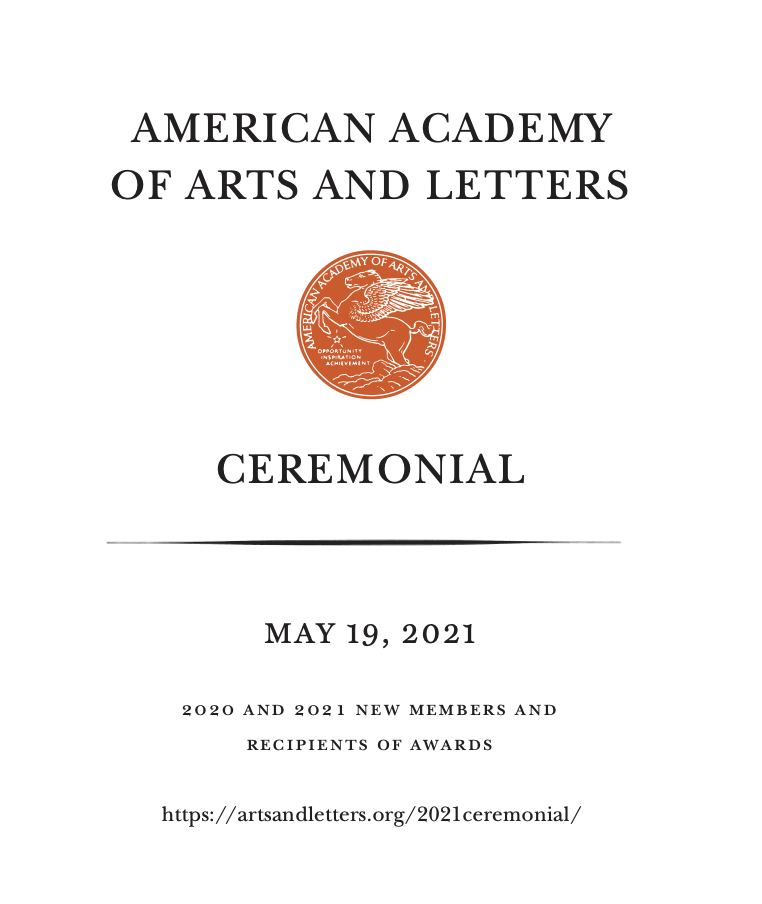 AMERICAN ACADEMY OF ARTS AND LETTERS

AMERICAN ACADEMY OF ARTS AND LETTERS

OPPORTUNITY
INSPIRATION
ACHIEVEMENT

CEREMONIAL

MAY 19, 2021

2020 AND 2021 NEW MEMBERS AND RECIPIENTS OF AWARDS

https://artsandletters.org/2021ceremonial/